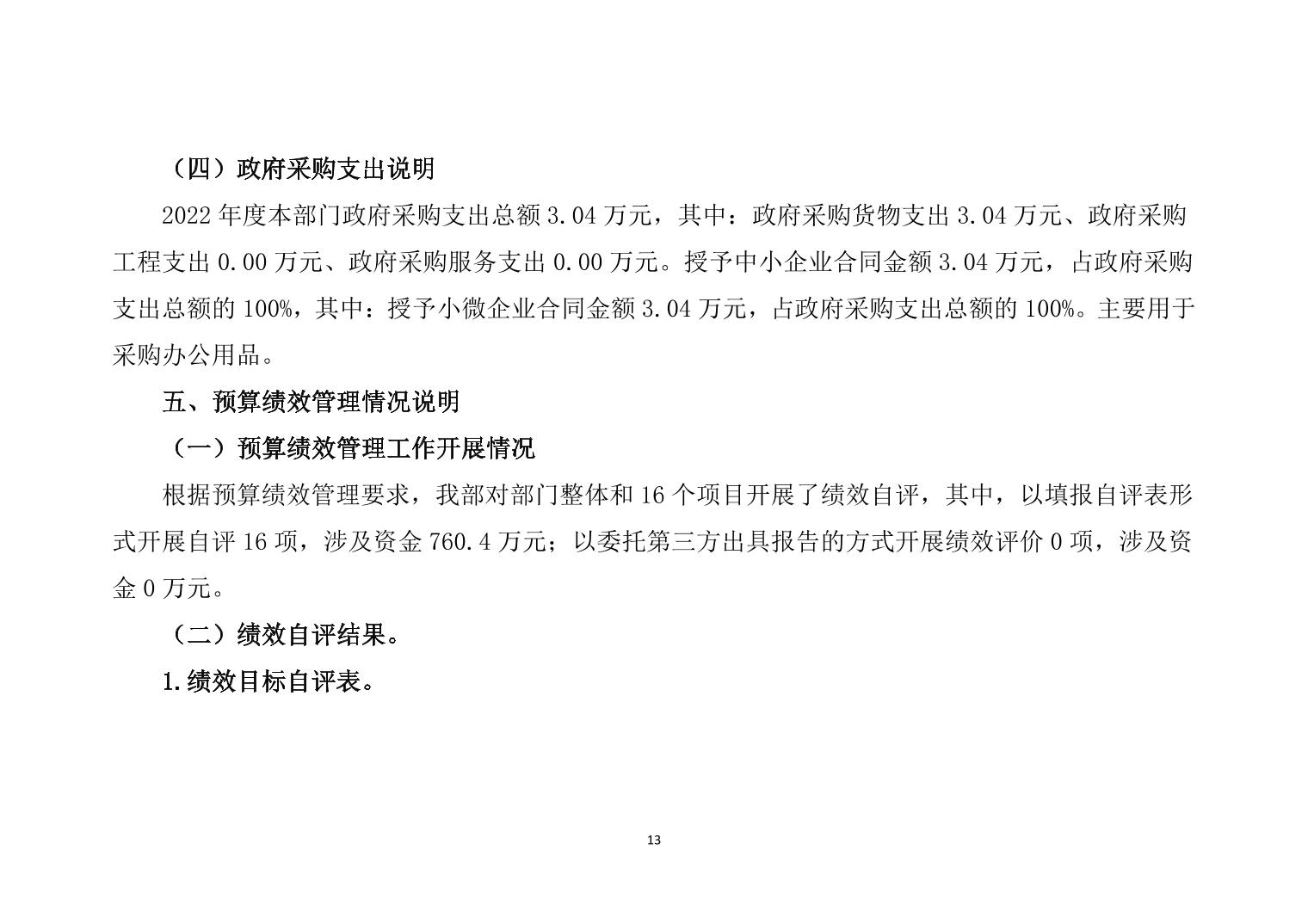 （四）政府采购支出说明

2022 年度本部门政府采购支出总额 3.04 万元，其中：政府采购货物支出 3.04 万元、政府采购工程支出 0.00 万元、政府采购服务支出 0.00 万元。授予中小企业合同金额 3.04 万元，占政府采购支出总额的 100%，其中：授予小微企业合同金额 3.04 万元，占政府采购支出总额的 100%。主要用于采购办公用品。

五、预算绩效管理情况说明

（一）预算绩效管理工作开展情况

根据预算绩效管理要求，我部对部门整体和 16 个项目开展了绩效自评，其中，以填报自评表形式开展自评 16 项，涉及资金 760.4 万元；以委托第三方出具报告的方式开展绩效评价 0 项，涉及资金 0 万元。

（二）绩效自评结果。

1.绩效目标自评表。

13